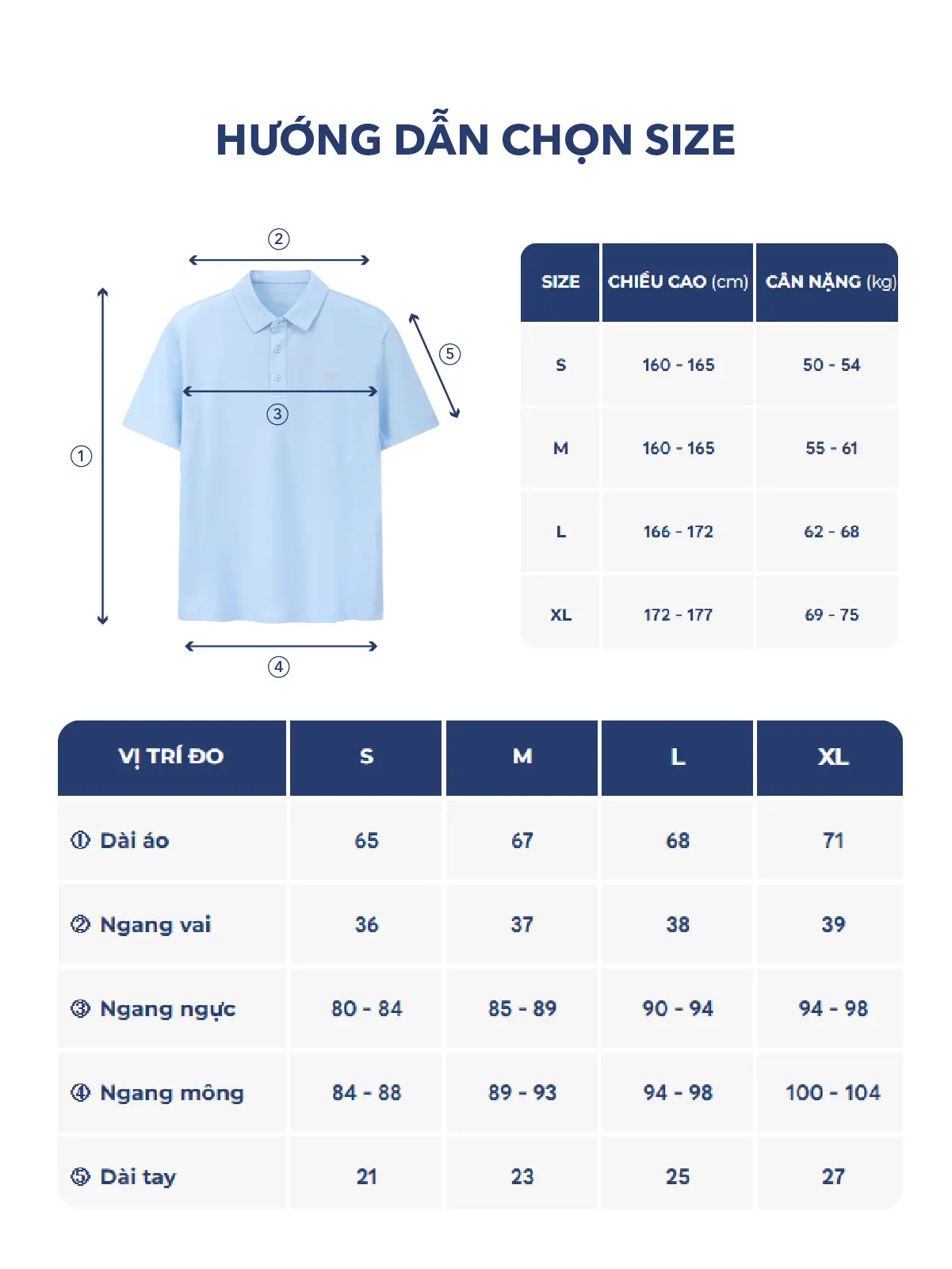 HƯỚNG DẪN CHỌN SIZE

②
⑤
③
①
④

| SIZE | CHIỀU CAO (cm) | CÂN NẶNG (kg) |
|---|---|---|
| S | 160 - 165 | 50 - 54 |
| M | 160 - 165 | 55 - 61 |
| L | 166 - 172 | 62 - 68 |
| XL | 172 - 177 | 69 - 75 |

| VỊ TRÍ ĐO | S | M | L | XL |
|---|---|---|---|---|
| ① Dài áo | 65 | 67 | 68 | 71 |
| ② Ngang vai | 36 | 37 | 38 | 39 |
| ③ Ngang ngực | 80 - 84 | 85 - 89 | 90 - 94 | 94 - 98 |
| ④ Ngang mông | 84 - 88 | 89 - 93 | 94 - 98 | 100 - 104 |
| ⑤ Dài tay | 21 | 23 | 25 | 27 |